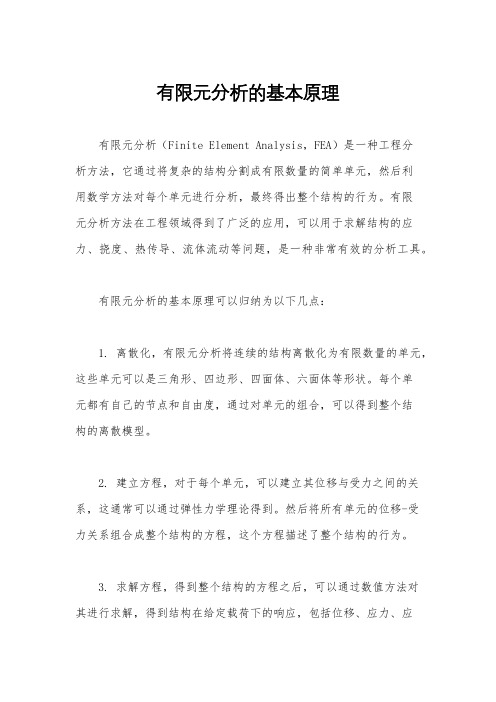 有限元分析的基本原理

有限元分析（Finite Element Analysis，FEA）是一种工程分析方法，它通过将复杂的结构分割成有限数量的简单单元，然后利用数学方法对每个单元进行分析，最终得出整个结构的行为。有限元分析方法在工程领域得到了广泛的应用，可以用于求解结构的应力、挠度、热传导、流体流动等问题，是一种非常有效的分析工具。

有限元分析的基本原理可以归纳为以下几点：

1. 离散化，有限元分析将连续的结构离散化为有限数量的单元，这些单元可以是三角形、四边形、四面体、六面体等形状。每个单元都有自己的节点和自由度，通过对单元的组合，可以得到整个结构的离散模型。

2. 建立方程，对于每个单元，可以建立其位移与受力之间的关系，这通常可以通过弹性力学理论得到。然后将所有单元的位移-受力关系组合成整个结构的方程，这个方程描述了整个结构的行为。

3. 求解方程，得到整个结构的方程之后，可以通过数值方法对其进行求解，得到结构在给定载荷下的响应，包括位移、应力、应